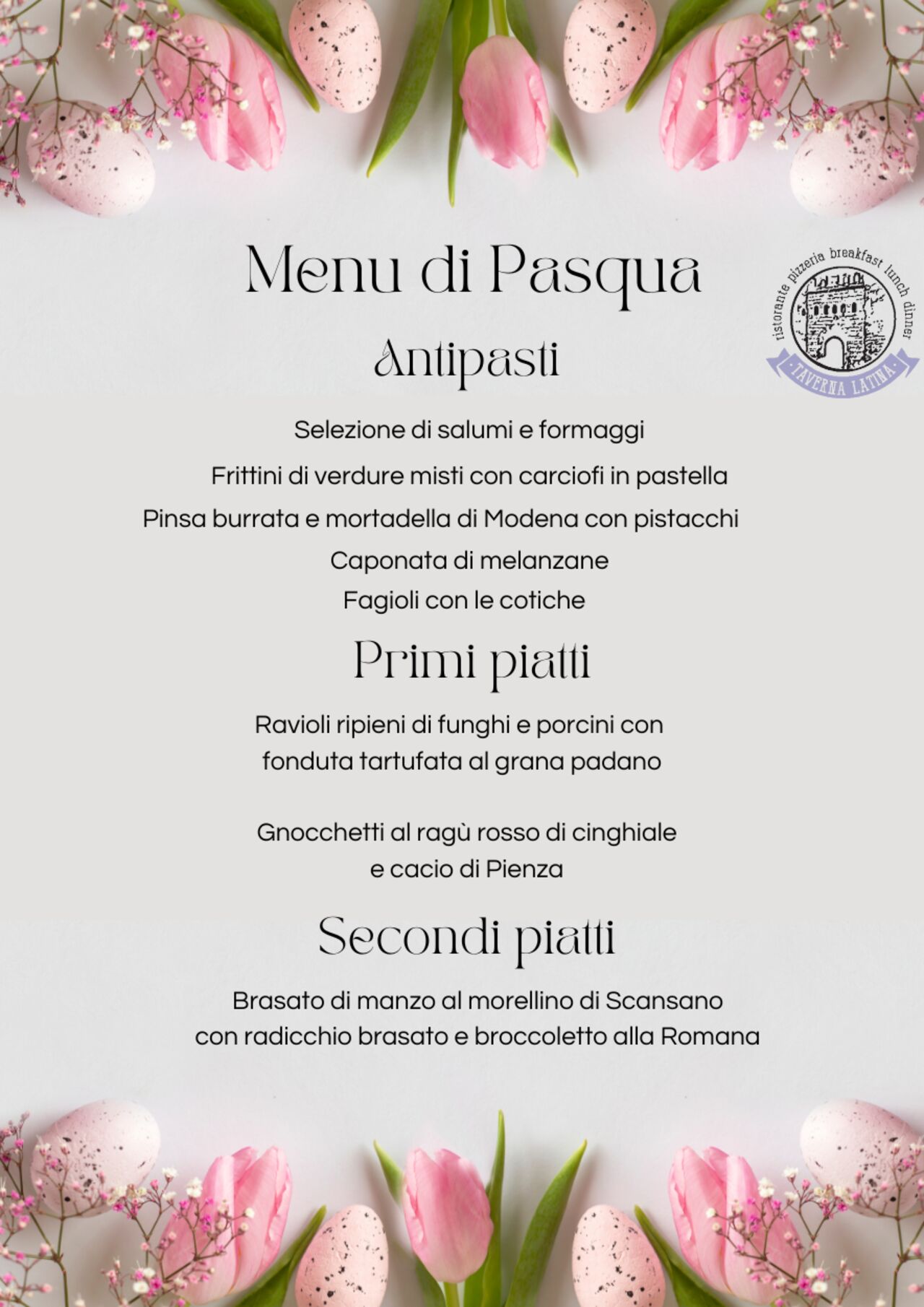 Menu di Pasqua

ristorante pizzeria breakfast lunch dinner
TAVERNA LATINA

Antipasti

Selezione di salumi e formaggi

Frittini di verdure misti con carciofi in pastella

Pinsa burrata e mortadella di Modena con pistacchi

Caponata di melanzane

Fagioli con le cotiche

Primi piatti

Ravioli ripieni di funghi e porcini con fonduta tartufata al grana padano

Gnocchetti al ragù rosso di cinghiale e cacio di Pienza

Secondi piatti

Brasato di manzo al morellino di Scansano con radicchio brasato e broccoletto alla Romana